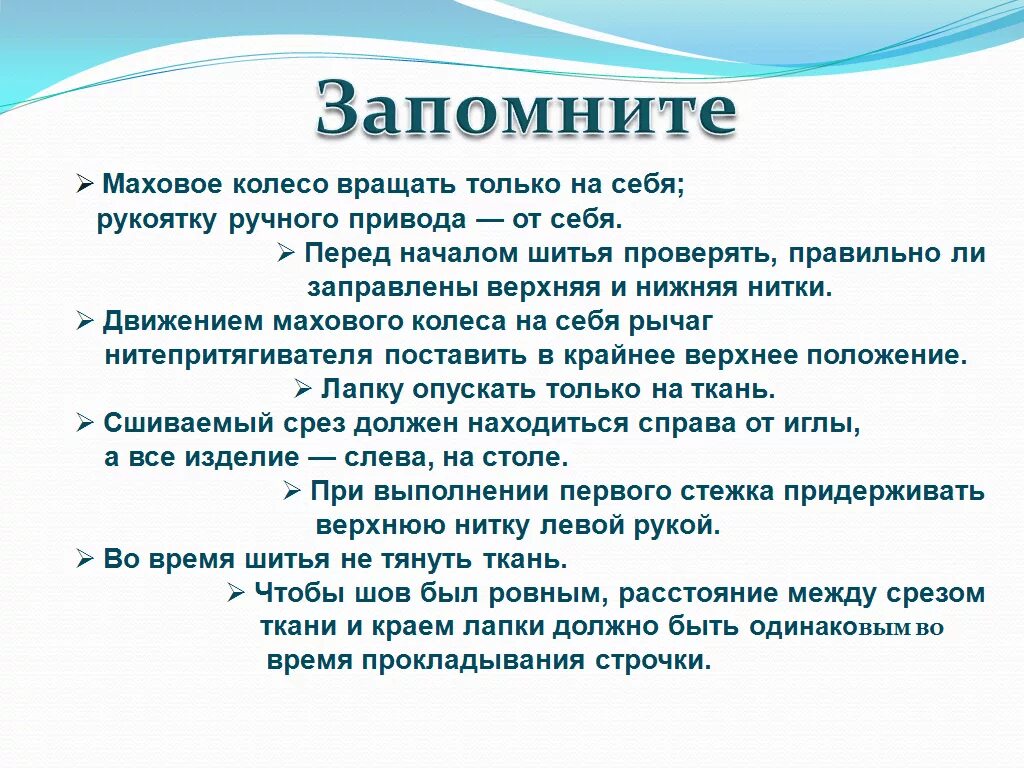 Запомните

➢ Маховое колесо вращать только на себя; рукоятку ручного привода — от себя.

➢ Перед началом шитья проверять, правильно ли заправлены верхняя и нижняя нитки.

➢ Движением махового колеса на себя рычаг нитепритягивателя поставить в крайнее верхнее положение.

➢ Лапку опускать только на ткань.

➢ Сшиваемый срез должен находиться справа от иглы, а все изделие — слева, на столе.

➢ При выполнении первого стежка придерживать верхнюю нитку левой рукой.

➢ Во время шитья не тянуть ткань.

➢ Чтобы шов был ровным, расстояние между срезом ткани и краем лапки должно быть одинаковым во время прокладывания строчки.